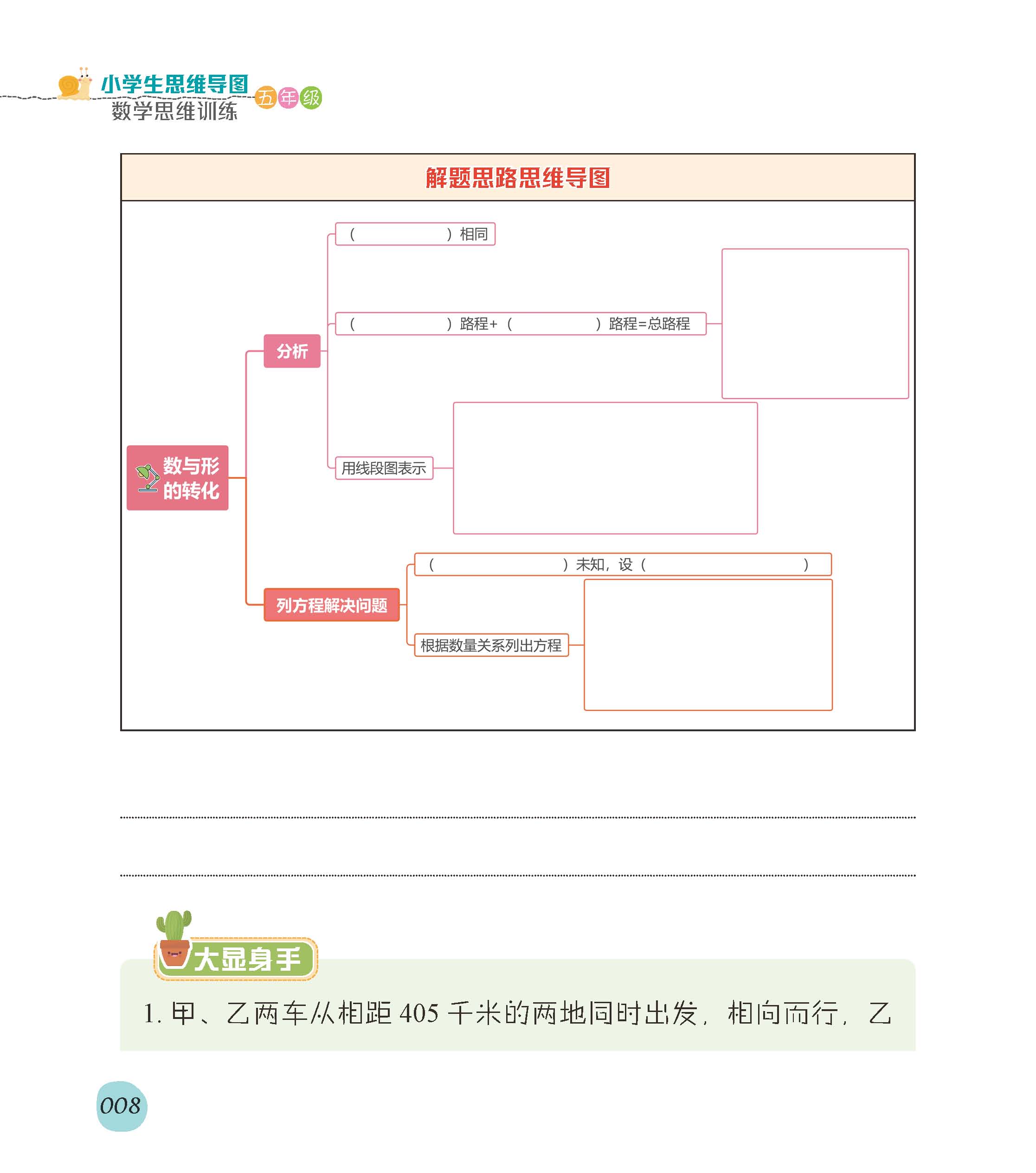 小学生思维导图 五年级
数学思维训练

解题思路思维导图

数与形的转化

分析

（　　　　）相同

（　　　　）路程+（　　　　）路程=总路程

用线段图表示

列方程解决问题

（　　　　）未知，设（　　　　）

根据数量关系列出方程

大显身手

1. 甲、乙两车从相距 405 千米的两地同时出发，相向而行，乙

008